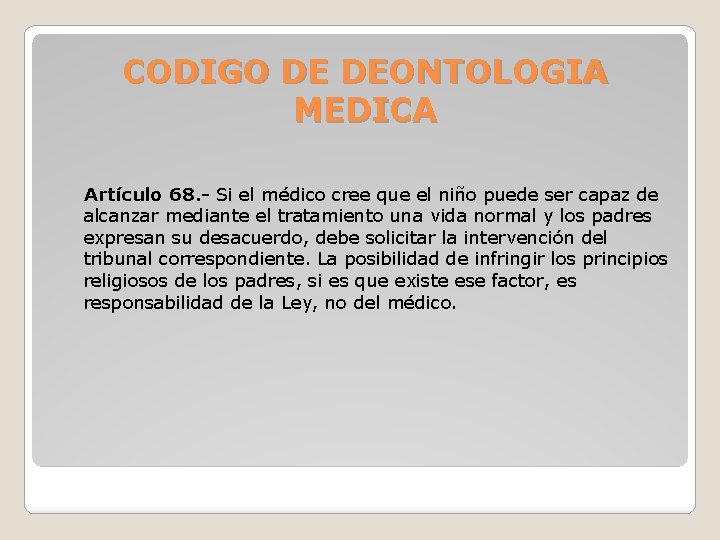 CODIGO DE DEONTOLOGIA MEDICA

Artículo 68.- Si el médico cree que el niño puede ser capaz de alcanzar mediante el tratamiento una vida normal y los padres expresan su desacuerdo, debe solicitar la intervención del tribunal correspondiente. La posibilidad de infringir los principios religiosos de los padres, si es que existe ese factor, es responsabilidad de la Ley, no del médico.